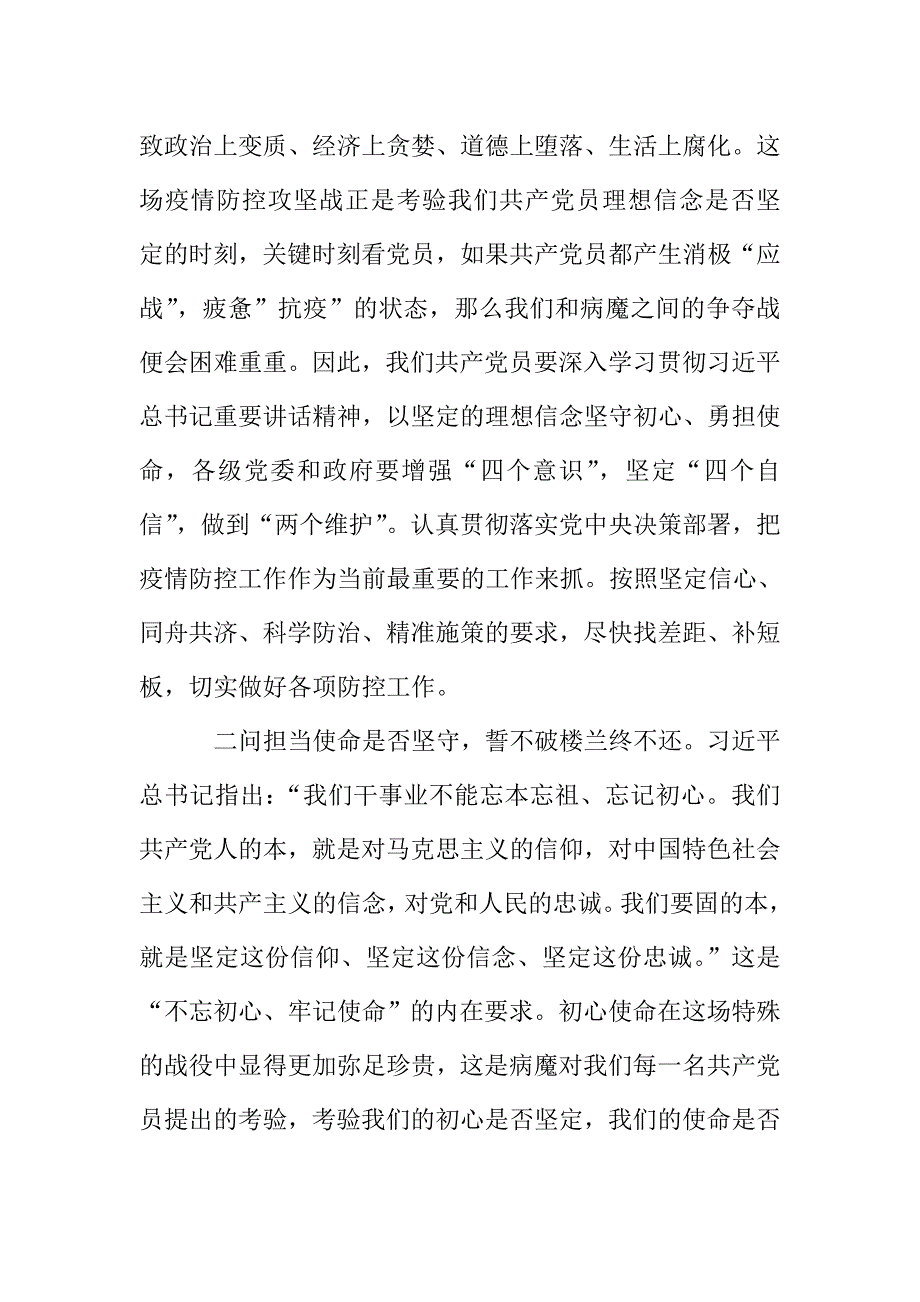 致政治上变质、经济上贪婪、道德上堕落、生活上腐化。这场疫情防控攻坚战正是考验我们共产党员理想信念是否坚定的时刻，关键时刻看党员，如果共产党员都产生消极“应战”，疲惫”抗疫”的状态，那么我们和病魔之间的争夺战便会困难重重。因此，我们共产党员要深入学习贯彻习近平总书记重要讲话精神，以坚定的理想信念坚守初心、勇担使命，各级党委和政府要增强“四个意识”，坚定“四个自信”，做到“两个维护”。认真贯彻落实党中央决策部署，把疫情防控工作作为当前最重要的工作来抓。按照坚定信心、同舟共济、科学防治、精准施策的要求，尽快找差距、补短板，切实做好各项防控工作。

二问担当使命是否坚守，誓不破楼兰终不还。习近平总书记指出：“我们干事业不能忘本忘祖、忘记初心。我们共产党人的本，就是对马克思主义的信仰，对中国特色社会主义和共产主义的信念，对党和人民的忠诚。我们要固的本，就是坚定这份信仰、坚定这份信念、坚定这份忠诚。”这是“不忘初心、牢记使命”的内在要求。初心使命在这场特殊的战役中显得更加弥足珍贵，这是病魔对我们每一名共产党员提出的考验，考验我们的初心是否坚定，我们的使命是否